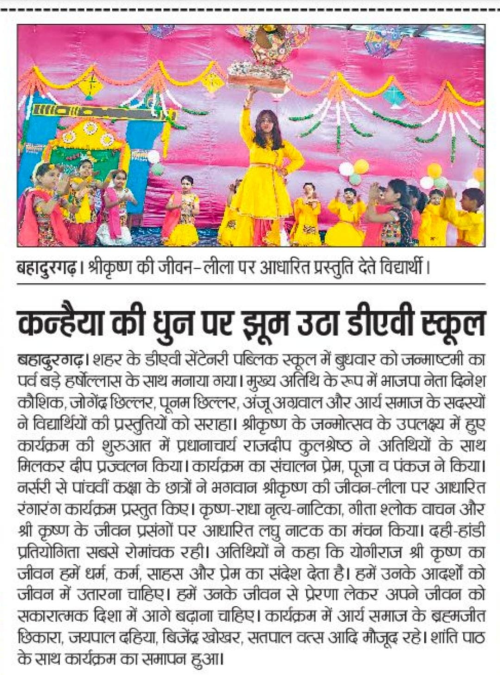 बहादुरगढ़। श्रीकृष्ण की जीवन-लीला पर आधारित प्रस्तुति देते विद्यार्थी।

कन्हैया की धुन पर झूम उठा डीएवी स्कूल

बहादुरगढ़। शहर के डीएवी सेंटेनरी पब्लिक स्कूल में बुधवार को जन्माष्टमी का पर्व बड़े हर्षोल्लास के साथ मनाया गया। मुख्य अतिथि के रूप में भाजपा नेता दिनेश कौशिक, जोगेंद्र छिल्लर, पूनम छिल्लर, अंजू अग्रवाल और आर्य समाज के सदस्यों ने विद्यार्थियों की प्रस्तुतियों को सराहा। श्रीकृष्ण के जन्मोत्सव के उपलक्ष्य में हुए कार्यक्रम की शुरुआत में प्रधानाचार्य राजदीप कुलश्रेष्ठ ने अतिथियों के साथ मिलकर दीप प्रज्वलन किया। कार्यक्रम का संचालन प्रेम, पूजा व पंकज ने किया। नर्सरी से पांचवीं कक्षा के छात्रों ने भगवान श्रीकृष्ण की जीवन-लीला पर आधारित रंगारंग कार्यक्रम प्रस्तुत किए। कृष्ण-राधा नृत्य-नाटिका, गीता श्लोक वाचन और श्री कृष्ण के जीवन प्रसंगों पर आधारित लघु नाटक का मंचन किया। दही-हांडी प्रतियोगिता सबसे रोमांचक रही। अतिथियों ने कहा कि योगीराज श्री कृष्ण का जीवन हमें धर्म, कर्म, साहस और प्रेम का संदेश देता है। हमें उनके आदर्शों को जीवन में उतारना चाहिए। हमें उनके जीवन से प्रेरणा लेकर अपने जीवन को सकारात्मक दिशा में आगे बढ़ाना चाहिए। कार्यक्रम में आर्य समाज के ब्रह्मजीत छिकारा, जयपाल दहिया, बिजेंद्र खोखर, सतपाल वत्स आदि मौजूद रहे। शांति पाठ के साथ कार्यक्रम का समापन हुआ।